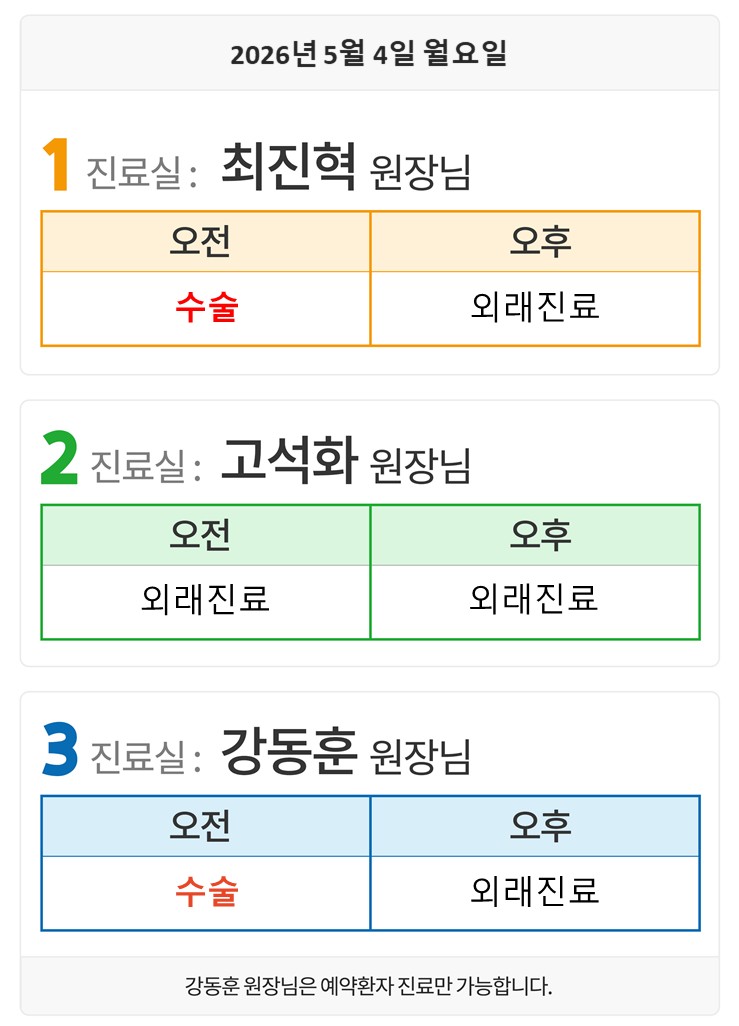 2026년 5월 4일 월요일

1 진료실: 최진혁 원장님

| 오전 | 오후 |
|---|---|
| 수술 | 외래진료 |

2 진료실: 고석화 원장님

| 오전 | 오후 |
|---|---|
| 외래진료 | 외래진료 |

3 진료실: 강동훈 원장님

| 오전 | 오후 |
|---|---|
| 수술 | 외래진료 |

강동훈 원장님은 예약환자 진료만 가능합니다.